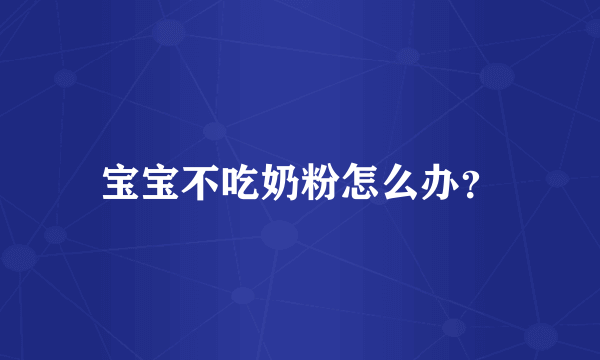 宝宝不吃奶粉怎么办?